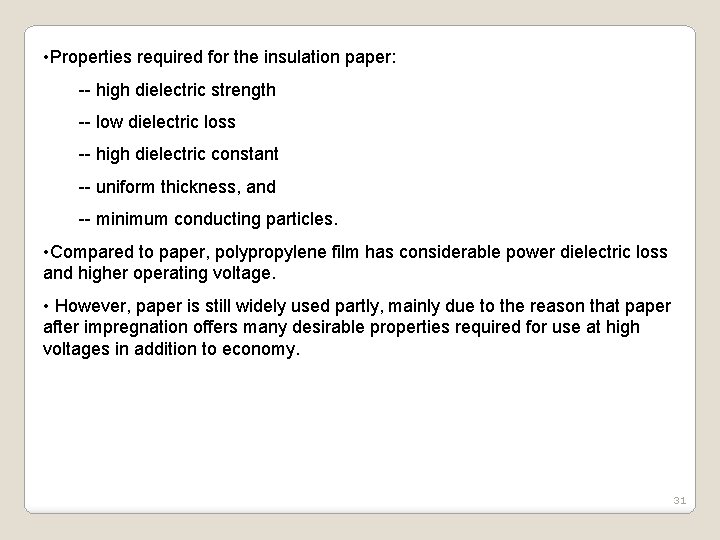 • Properties required for the insulation paper:

-- high dielectric strength

-- low dielectric loss

-- high dielectric constant

-- uniform thickness, and

-- minimum conducting particles.

• Compared to paper, polypropylene film has considerable power dielectric loss and higher operating voltage.

• However, paper is still widely used partly, mainly due to the reason that paper after impregnation offers many desirable properties required for use at high voltages in addition to economy.

31